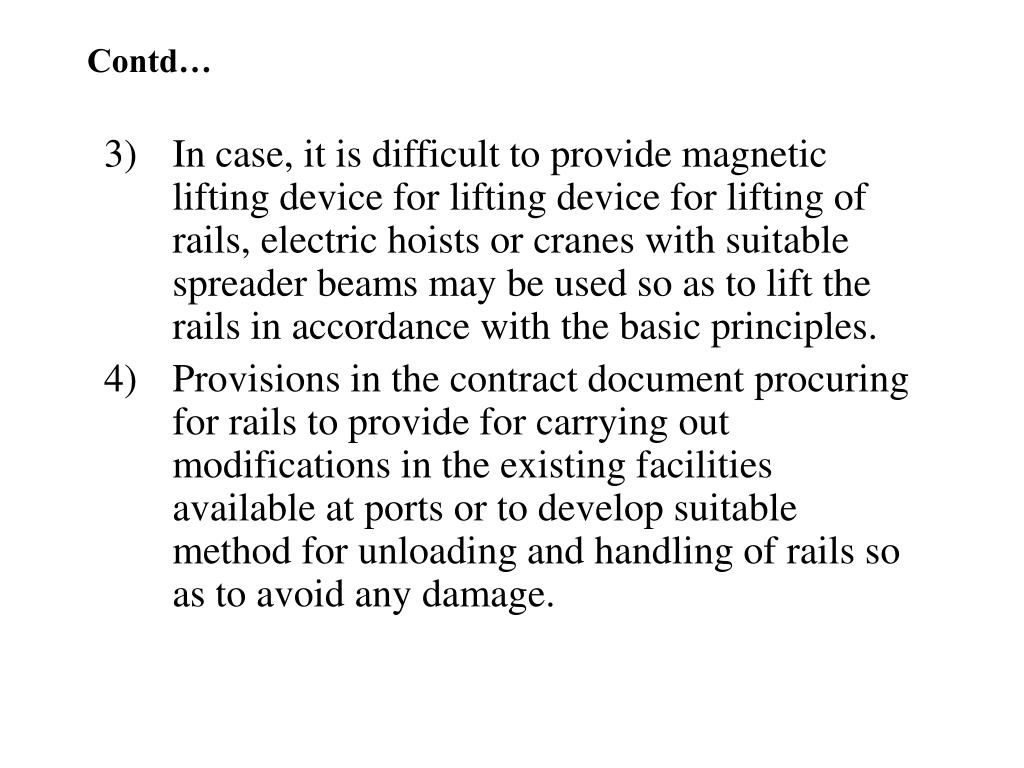 Contd…

3) In case, it is difficult to provide magnetic lifting device for lifting device for lifting of rails, electric hoists or cranes with suitable spreader beams may be used so as to lift the rails in accordance with the basic principles.

4) Provisions in the contract document procuring for rails to provide for carrying out modifications in the existing facilities available at ports or to develop suitable method for unloading and handling of rails so as to avoid any damage.